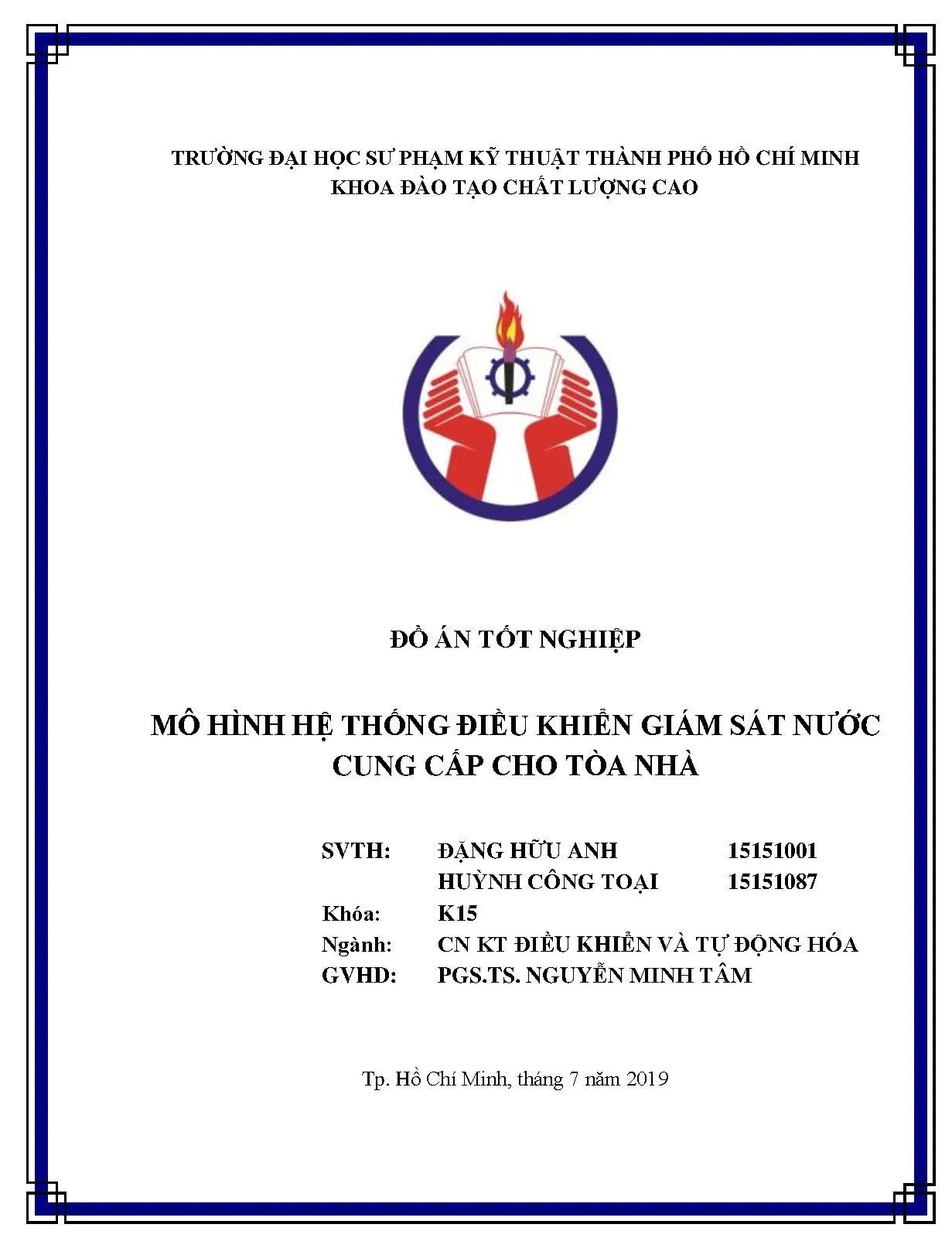 TRƯỜNG ĐẠI HỌC SƯ PHẠM KỸ THUẬT THÀNH PHỐ HỒ CHÍ MINH
KHOA ĐÀO TẠO CHẤT LƯỢNG CAO

ĐỒ ÁN TỐT NGHIỆP

MÔ HÌNH HỆ THỐNG ĐIỀU KHIỂN GIÁM SÁT NƯỚC CUNG CẤP CHO TÒA NHÀ

SVTH: ĐẶNG HỮU ANH 15151001
HUỲNH CÔNG TOẠI 15151087
Khóa: K15
Ngành: CN KT ĐIỀU KHIỂN VÀ TỰ ĐỘNG HÓA
GVHD: PGS.TS. NGUYỄN MINH TÂM

Tp. Hồ Chí Minh, tháng 7 năm 2019